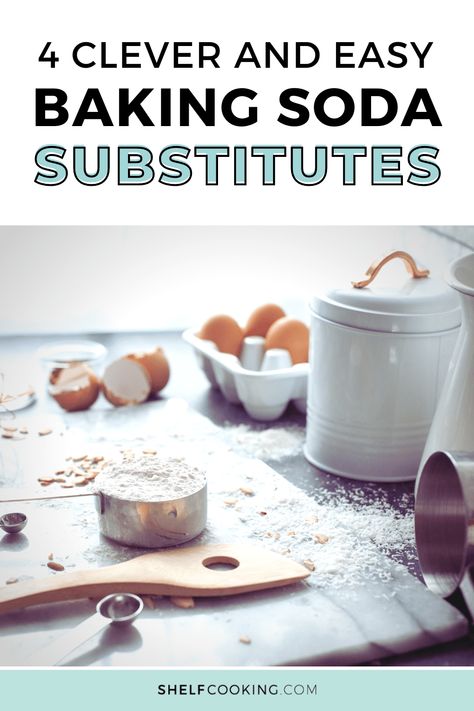 4 CLEVER AND EASY
BAKING SODA
SUBSTITUTES

SHELFCOOKING.COM